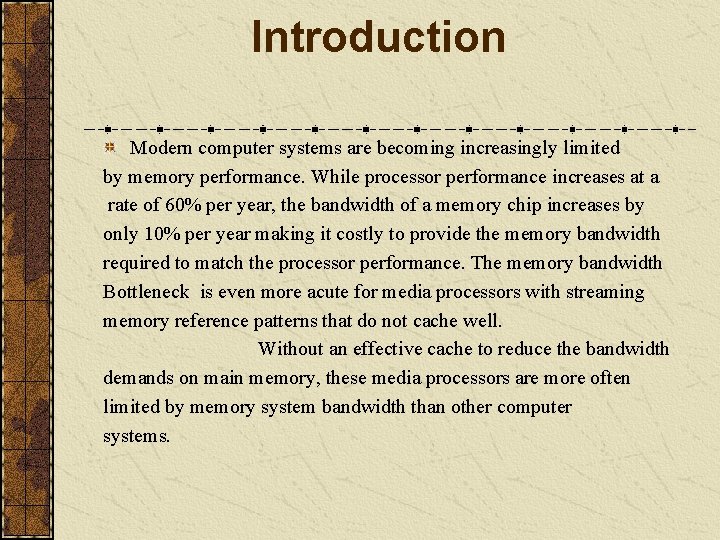 Introduction

Modern computer systems are becoming increasingly limited by memory performance. While processor performance increases at a rate of 60% per year, the bandwidth of a memory chip increases by only 10% per year making it costly to provide the memory bandwidth required to match the processor performance. The memory bandwidth Bottleneck is even more acute for media processors with streaming memory reference patterns that do not cache well.

Without an effective cache to reduce the bandwidth demands on main memory, these media processors are more often limited by memory system bandwidth than other computer systems.